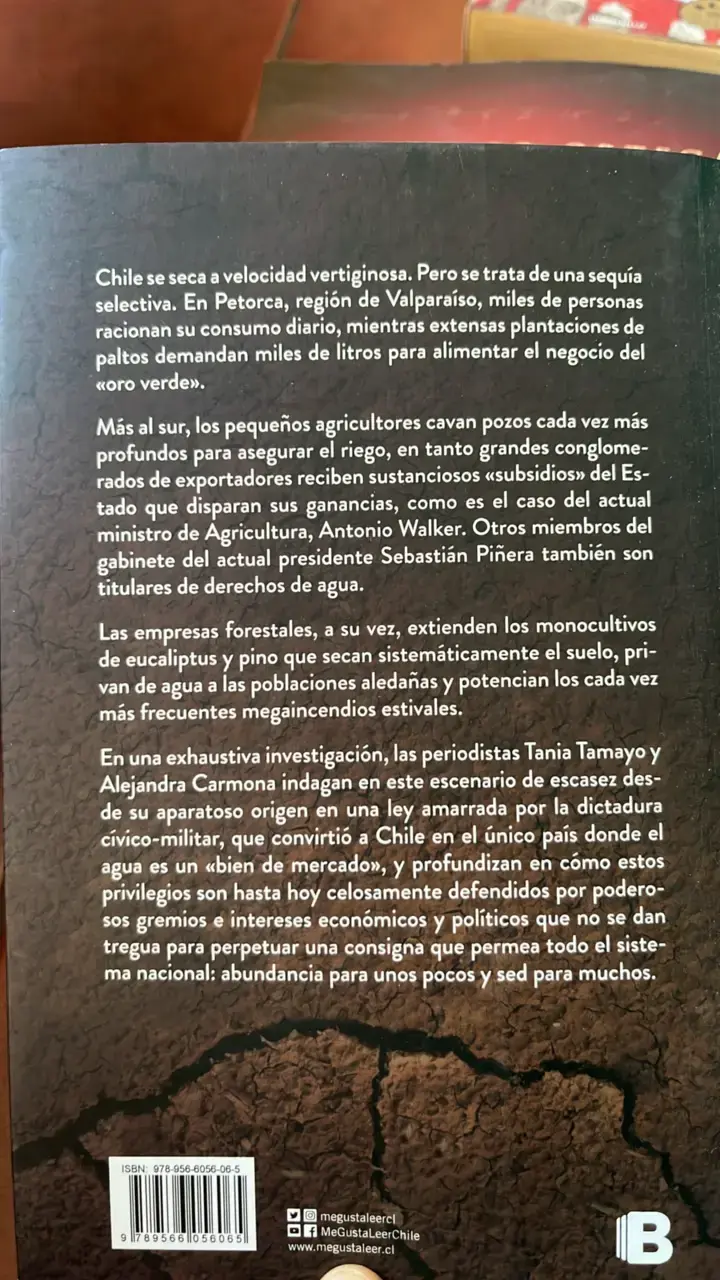 Chile se seca a velocidad vertiginosa. Pero se trata de una sequía selectiva. En Petorca, región de Valparaíso, miles de personas racionan su consumo diario, mientras extensas plantaciones de paltos demandan miles de litros para alimentar el negocio del «oro verde».

Más al sur, los pequeños agricultores cavan pozos cada vez más profundos para asegurar el riego, en tanto grandes conglomerados de exportadores reciben sustanciosos «subsidios» del Estado que disparan sus ganancias, como es el caso del actual ministro de Agricultura, Antonio Walker. Otros miembros del gabinete del actual presidente Sebastián Piñera también son titulares de derechos de agua.

Las empresas forestales, a su vez, extienden los monocultivos de eucaliptus y pino que secan sistemáticamente el suelo, privan de agua a las poblaciones aledañas y potencian los cada vez más frecuentes megaincendios estivales.

En una exhaustiva investigación, las periodistas Tania Tamayo y Alejandra Carmona indagan en este escenario de escasez desde su aparatoso origen en una ley amarrada por la dictadura cívico-militar, que convirtió a Chile en el único país donde el agua es un «bien de mercado», y profundizan en cómo estos privilegios son hasta hoy celosamente defendidos por poderosos gremios e intereses económicos y políticos que no se dan tregua para perpetuar una consigna que permea todo el sistema nacional: abundancia para unos pocos y sed para muchos.

ISBN: 978-956-6056-06-5
9 789566 056065

megustaleercl
MeGustaLeerChile
www.megustaleer.cl

B